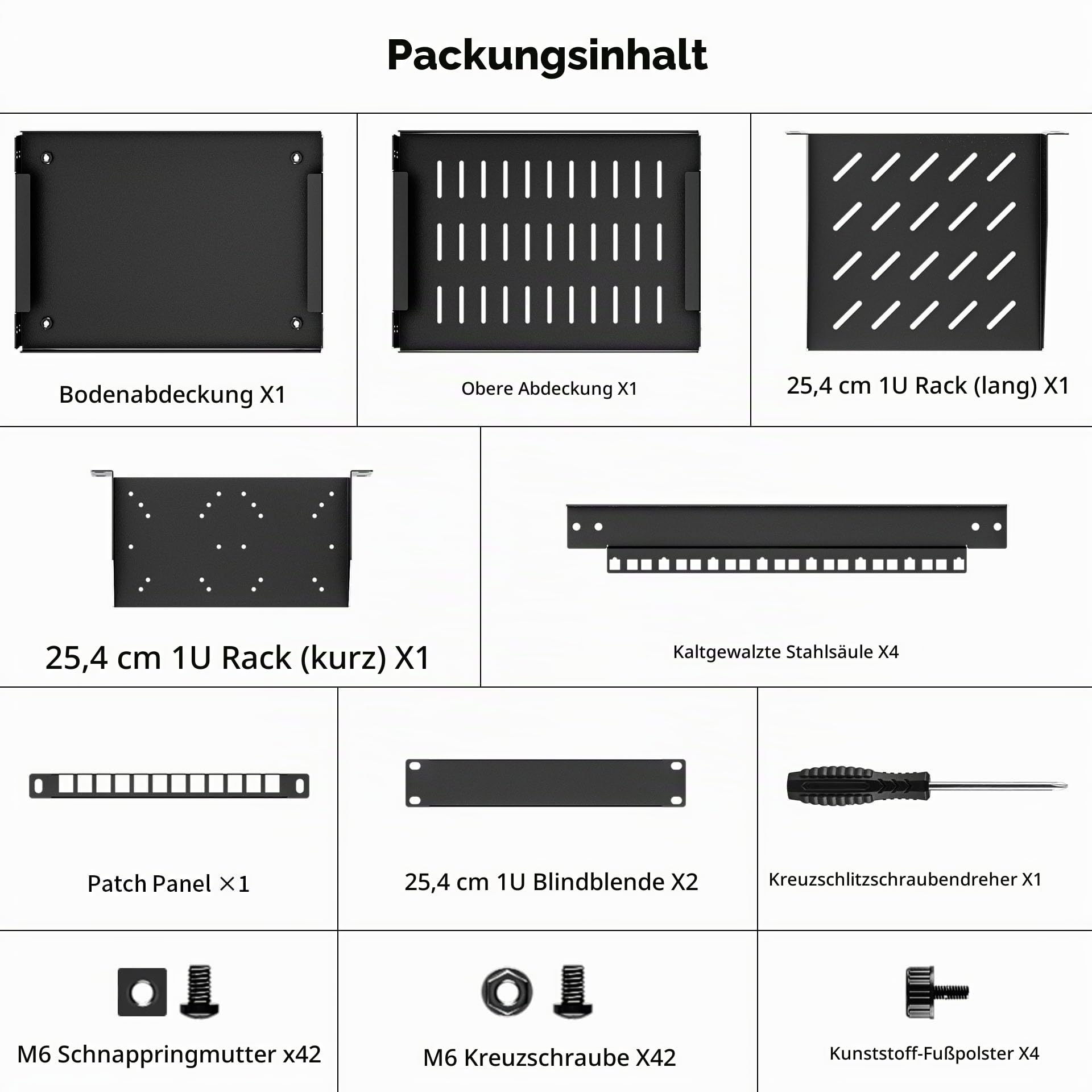 Packungsinhalt

Bodenabdeckung X1

Obere Abdeckung X1

25,4 cm 1U Rack (lang) X1

25,4 cm 1U Rack (kurz) X1

Kaltgewalzte Stahlsäule X4

Patch Panel ×1

25,4 cm 1U Blindblende X2

Kreuzschlitzschraubendreher X1

M6 Schnappringmutter x42

M6 Kreuzschraube X42

Kunststoff-Fußpolster X4